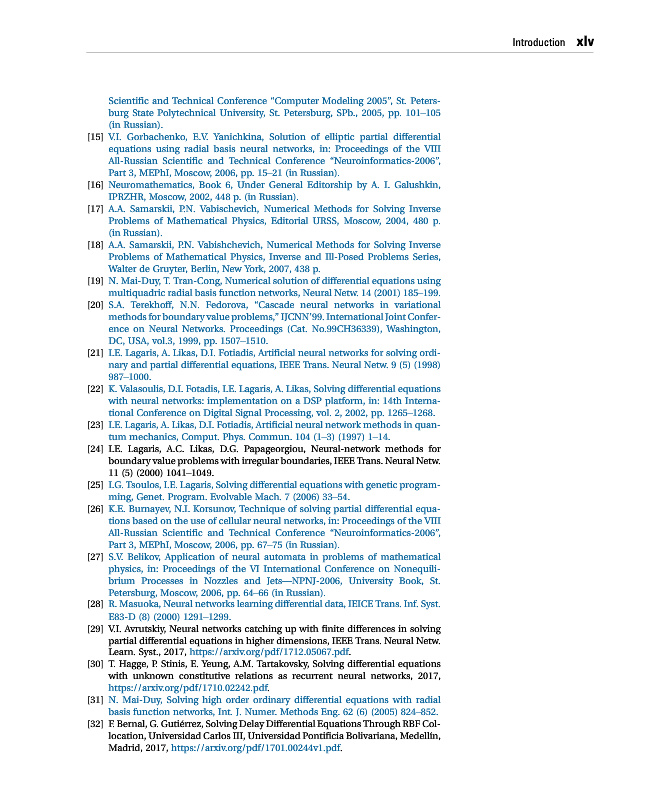 Introduction xlv

Scientific and Technical Conference "Computer Modeling 2005", St. Petersburg State Polytechnical University, St. Petersburg, SPb., 2005, pp. 101–105 (in Russian).

[15] V.I. Gorbachenko, E.V. Yanichkina, Solution of elliptic partial differential equations using radial basis neural networks, in: Proceedings of the VIII All-Russian Scientific and Technical Conference "Neuroinformatics-2006", Part 3, MEPhI, Moscow, 2006, pp. 15–21 (in Russian).

[16] Neuromathematics, Book 6, Under General Editorship by A. I. Galushkin, IPRZHR, Moscow, 2002, 448 p. (in Russian).

[17] A.A. Samarskii, P.N. Vabischevich, Numerical Methods for Solving Inverse Problems of Mathematical Physics, Editorial URSS, Moscow, 2004, 480 p. (in Russian).

[18] A.A. Samarskii, P.N. Vabishchevich, Numerical Methods for Solving Inverse Problems of Mathematical Physics, Inverse and Ill-Posed Problems Series, Walter de Gruyter, Berlin, New York, 2007, 438 p.

[19] N. Mai-Duy, T. Tran-Cong, Numerical solution of differential equations using multiquadric radial basis function networks, Neural Netw. 14 (2001) 185–199.

[20] S.A. Terekhoff, N.N. Fedorova, "Cascade neural networks in variational methods for boundary value problems," IJCNN'99. International Joint Conference on Neural Networks. Proceedings (Cat. No.99CH36339), Washington, DC, USA, vol.3, 1999, pp. 1507–1510.

[21] I.E. Lagaris, A. Likas, D.I. Fotiadis, Artificial neural networks for solving ordinary and partial differential equations, IEEE Trans. Neural Netw. 9 (5) (1998) 987–1000.

[22] K. Valasoulis, D.I. Fotadis, I.E. Lagaris, A. Likas, Solving differential equations with neural networks: implementation on a DSP platform, in: 14th International Conference on Digital Signal Processing, vol. 2, 2002, pp. 1265–1268.

[23] I.E. Lagaris, A. Likas, D.I. Fotiadis, Artificial neural network methods in quantum mechanics, Comput. Phys. Commun. 104 (1–3) (1997) 1–14.

[24] I.E. Lagaris, A.C. Likas, D.G. Papageorgiou, Neural-network methods for boundary value problems with irregular boundaries, IEEE Trans. Neural Netw. 11 (5) (2000) 1041–1049.

[25] I.G. Tsoulos, I.E. Lagaris, Solving differential equations with genetic programming, Genet. Program. Evolvable Mach. 7 (2006) 33–54.

[26] K.E. Burnayev, N.I. Korsunov, Technique of solving partial differential equations based on the use of cellular neural networks, in: Proceedings of the VIII All-Russian Scientific and Technical Conference "Neuroinformatics-2006", Part 3, MEPhI, Moscow, 2006, pp. 67–75 (in Russian).

[27] S.V. Belikov, Application of neural automata in problems of mathematical physics, in: Proceedings of the VI International Conference on Nonequilibrium Processes in Nozzles and Jets—NPNJ-2006, University Book, St. Petersburg, Moscow, 2006, pp. 64–66 (in Russian).

[28] R. Masuoka, Neural networks learning differential data, IEICE Trans. Inf. Syst. E83-D (8) (2000) 1291–1299.

[29] V.I. Avrutskiy, Neural networks catching up with finite differences in solving partial differential equations in higher dimensions, IEEE Trans. Neural Netw. Learn. Syst., 2017, https://arxiv.org/pdf/1712.05067.pdf.

[30] T. Hagge, P. Stinis, E. Yeung, A.M. Tartakovsky, Solving differential equations with unknown constitutive relations as recurrent neural networks, 2017, https://arxiv.org/pdf/1710.02242.pdf.

[31] N. Mai-Duy, Solving high order ordinary differential equations with radial basis function networks, Int. J. Numer. Methods Eng. 62 (6) (2005) 824–852.

[32] F. Bernal, G. Gutiérrez, Solving Delay Differential Equations Through RBF Collocation, Universidad Carlos III, Universidad Pontificia Bolivariana, Medellín, Madrid, 2017, https://arxiv.org/pdf/1701.00244v1.pdf.